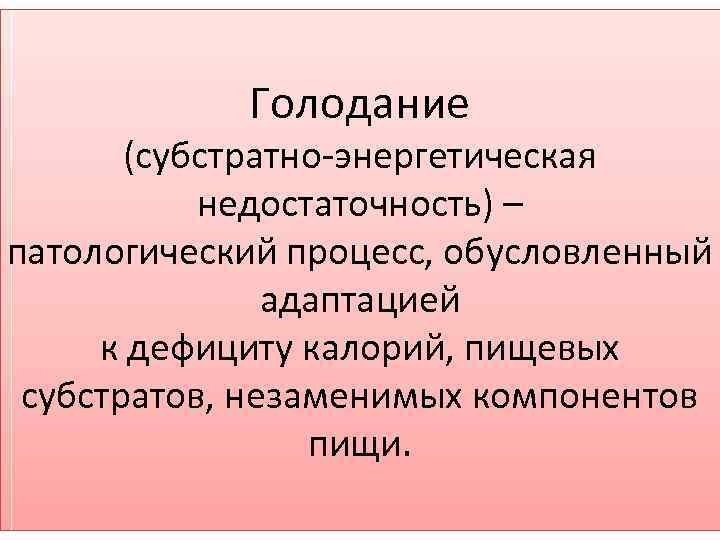 Голодание (субстратно-энергетическая недостаточность) – патологический процесс, обусловленный адаптацией к дефициту калорий, пищевых субстратов, незаменимых компонентов пищи.